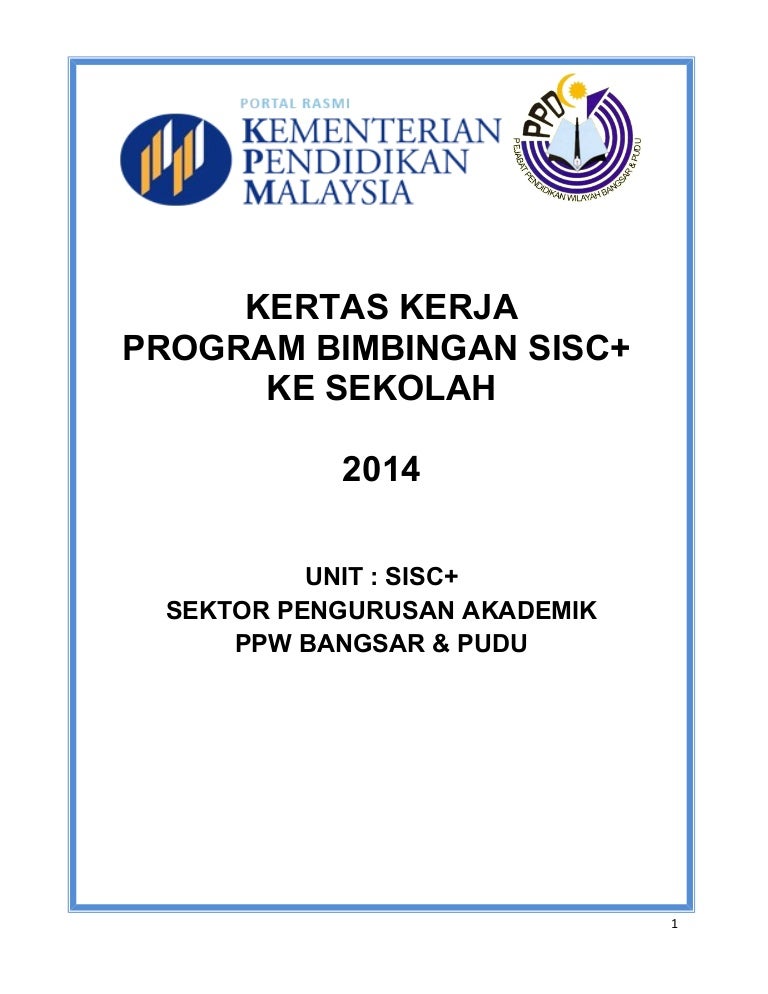 PORTAL RASMI
KEMENTERIAN PENDIDIKAN MALAYSIA

PPD
PEJABAT PENDIDIKAN WILAYAH BANGSAR & PUDU

KERTAS KERJA
PROGRAM BIMBINGAN SISC+
KE SEKOLAH

2014

UNIT : SISC+
SEKTOR PENGURUSAN AKADEMIK
PPW BANGSAR & PUDU

1